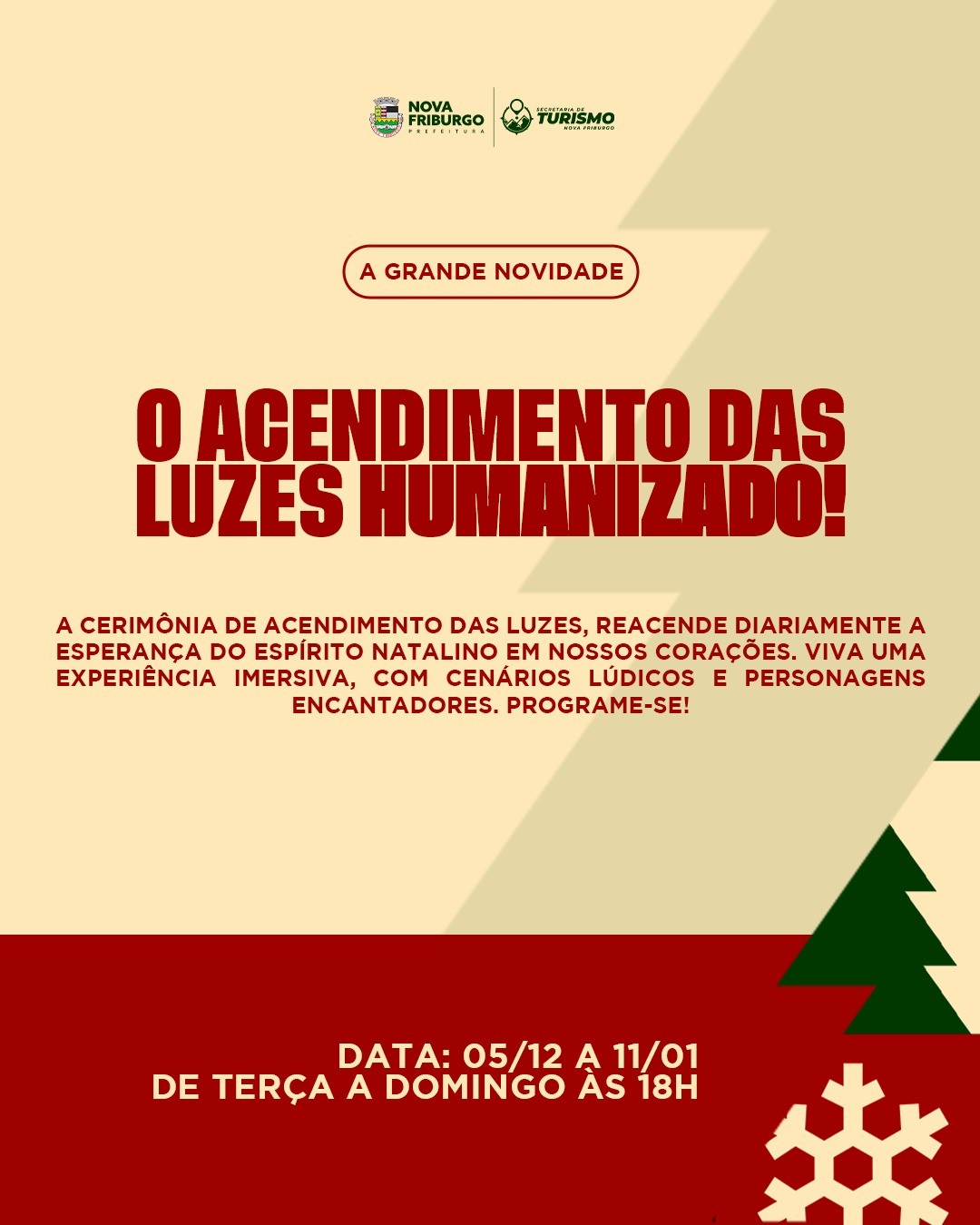 NOVA FRIBURGO
PREFEITURA

SECRETARIA DE
TURISMO
NOVA FRIBURGO

A GRANDE NOVIDADE

O ACENDIMENTO DAS LUZES HUMANIZADO!

A CERIMÔNIA DE ACENDIMENTO DAS LUZES, REACENDE DIARIAMENTE A ESPERANÇA DO ESPÍRITO NATALINO EM NOSSOS CORAÇÕES. VIVA UMA EXPERIÊNCIA IMERSIVA, COM CENÁRIOS LÚDICOS E PERSONAGENS ENCANTADORES. PROGRAME-SE!

DATA: 05/12 A 11/01
DE TERÇA A DOMINGO ÀS 18H